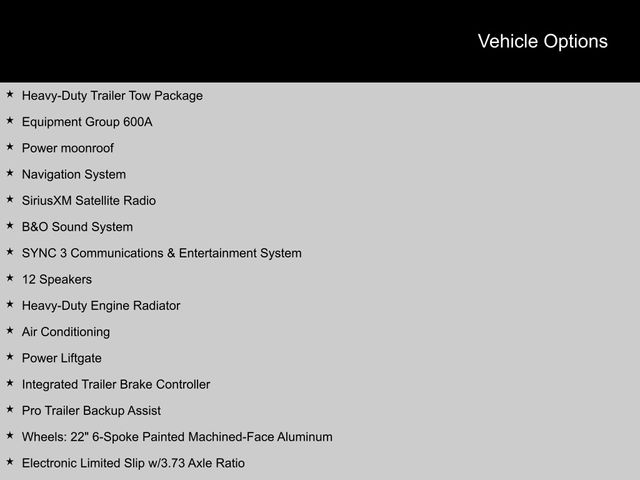 Vehicle Options

★ Heavy-Duty Trailer Tow Package
★ Equipment Group 600A
★ Power moonroof
★ Navigation System
★ SiriusXM Satellite Radio
★ B&O Sound System
★ SYNC 3 Communications & Entertainment System
★ 12 Speakers
★ Heavy-Duty Engine Radiator
★ Air Conditioning
★ Power Liftgate
★ Integrated Trailer Brake Controller
★ Pro Trailer Backup Assist
★ Wheels: 22" 6-Spoke Painted Machined-Face Aluminum
★ Electronic Limited Slip w/3.73 Axle Ratio